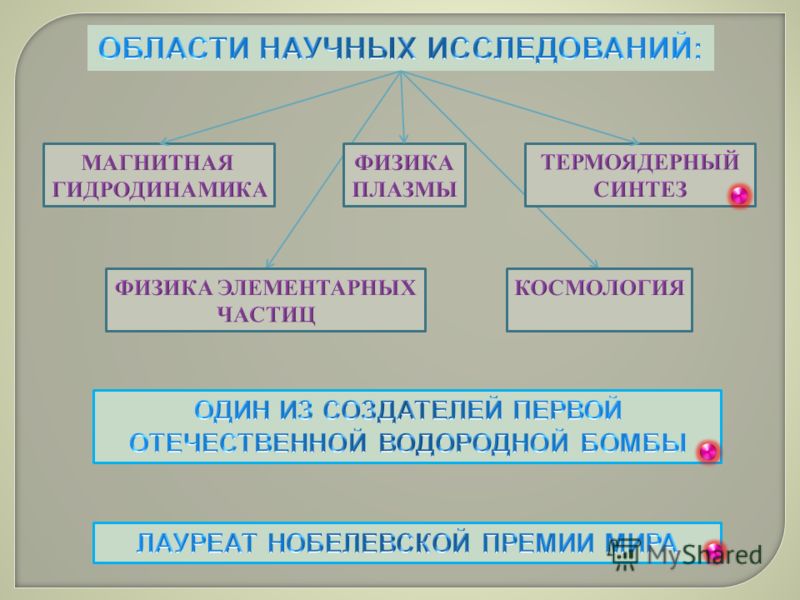 ОБЛАСТИ НАУЧНЫХ ИССЛЕДОВАНИЙ:

МАГНИТНАЯ ГИДРОДИНАМИКА

ФИЗИКА ПЛАЗМЫ

ТЕРМОЯДЕРНЫЙ СИНТЕЗ

ФИЗИКА ЭЛЕМЕНТАРНЫХ ЧАСТИЦ

КОСМОЛОГИЯ

ОДИН ИЗ СОЗДАТЕЛЕЙ ПЕРВОЙ ОТЕЧЕСТВЕННОЙ ВОДОРОДНОЙ БОМБЫ

ЛАУРЕАТ НОБЕЛЕВСКОЙ ПРЕМИИ МИРА

MyShared